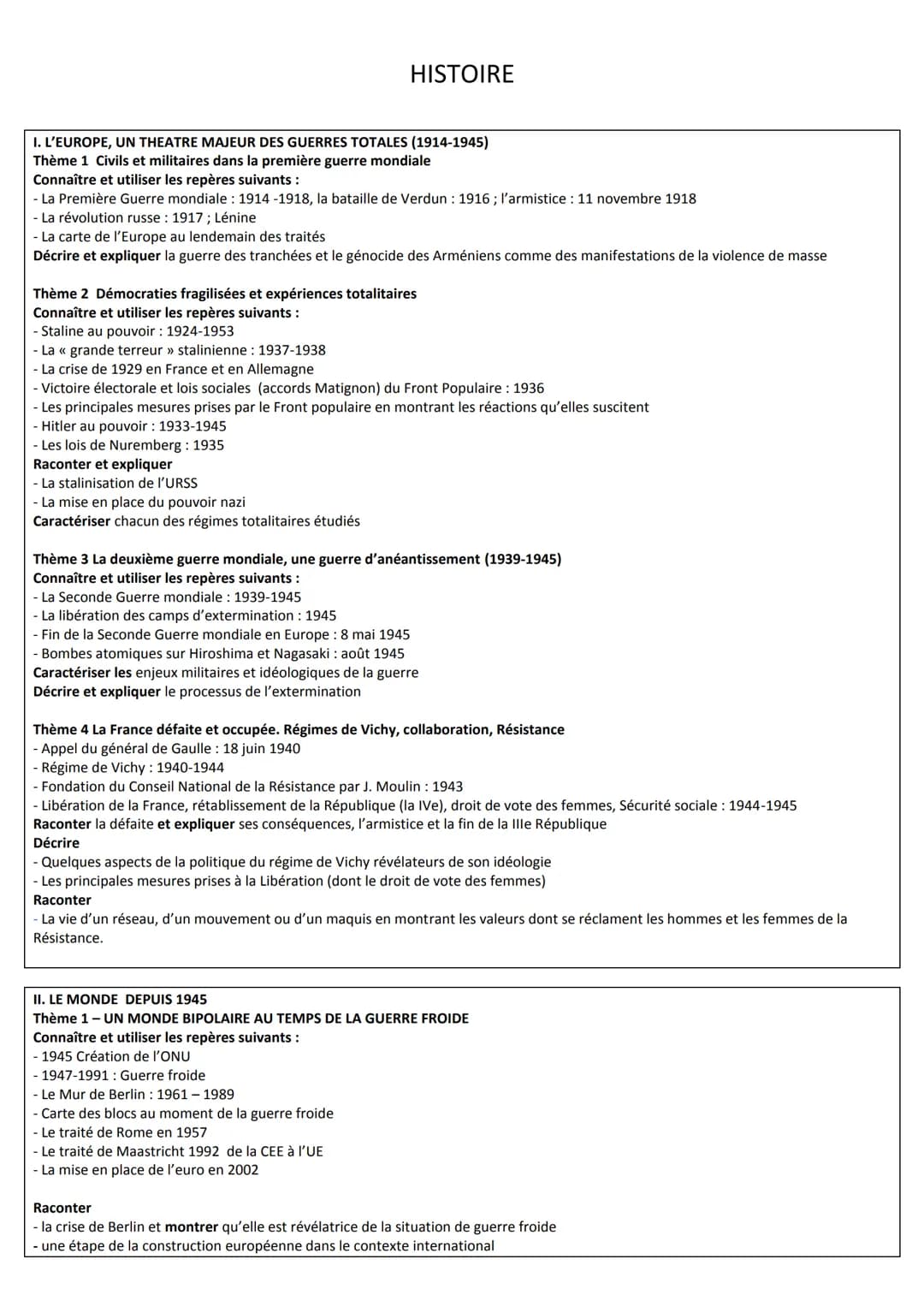 HISTOIRE

I. L'EUROPE, UN THEATRE MAJEUR DES GUERRES TOTALES (1914-1945)
Thème 1 Civils et militaires dans la première guerre mondiale
Connaître et utiliser les repères suivants :
- La Première Guerre mondiale : 1914 -1918, la bataille de Verdun : 1916 ; l'armistice : 11 novembre 1918
- La révolution russe : 1917 ; Lénine
- La carte de l'Europe au lendemain des traités
Décrire et expliquer la guerre des tranchées et le génocide des Arméniens comme des manifestations de la violence de masse

Thème 2 Démocraties fragilisées et expériences totalitaires
Connaître et utiliser les repères suivants :
- Staline au pouvoir : 1924-1953
- La « grande terreur » stalinienne : 1937-1938
- La crise de 1929 en France et en Allemagne
- Victoire électorale et lois sociales (accords Matignon) du Front Populaire : 1936
- Les principales mesures prises par le Front populaire en montrant les réactions qu'elles suscitent
- Hitler au pouvoir : 1933-1945
- Les lois de Nuremberg : 1935
Raconter et expliquer
- La stalinisation de l'URSS
- La mise en place du pouvoir nazi
Caractériser chacun des régimes totalitaires étudiés

Thème 3 La deuxième guerre mondiale, une guerre d'anéantissement (1939-1945)
Connaître et utiliser les repères suivants :
- La Seconde Guerre mondiale : 1939-1945
- La libération des camps d'extermination : 1945
- Fin de la Seconde Guerre mondiale en Europe : 8 mai 1945
- Bombes atomiques sur Hiroshima et Nagasaki : août 1945
Caractériser les enjeux militaires et idéologiques de la guerre
Décrire et expliquer le processus de l'extermination

Thème 4 La France défaite et occupée. Régimes de Vichy, collaboration, Résistance
- Appel du général de Gaulle : 18 juin 1940
- Régime de Vichy : 1940-1944
- Fondation du Conseil National de la Résistance par J. Moulin : 1943
- Libération de la France, rétablissement de la République (la IVe), droit de vote des femmes, Sécurité sociale : 1944-1945
Raconter la défaite et expliquer ses conséquences, l'armistice et la fin de la IIIe République
Décrire
- Quelques aspects de la politique du régime de Vichy révélateurs de son idéologie
- Les principales mesures prises à la Libération (dont le droit de vote des femmes)
Raconter
- La vie d'un réseau, d'un mouvement ou d'un maquis en montrant les valeurs dont se réclament les hommes et les femmes de la Résistance.

II. LE MONDE DEPUIS 1945
Thème 1 – UN MONDE BIPOLAIRE AU TEMPS DE LA GUERRE FROIDE
Connaître et utiliser les repères suivants :
- 1945 Création de l'ONU
- 1947-1991 : Guerre froide
- Le Mur de Berlin : 1961 – 1989
- Carte des blocs au moment de la guerre froide
- Le traité de Rome en 1957
- Le traité de Maastricht 1992 de la CEE à l'UE
- La mise en place de l'euro en 2002

Raconter
- la crise de Berlin et montrer qu'elle est révélatrice de la situation de guerre froide
- une étape de la construction européenne dans le contexte international